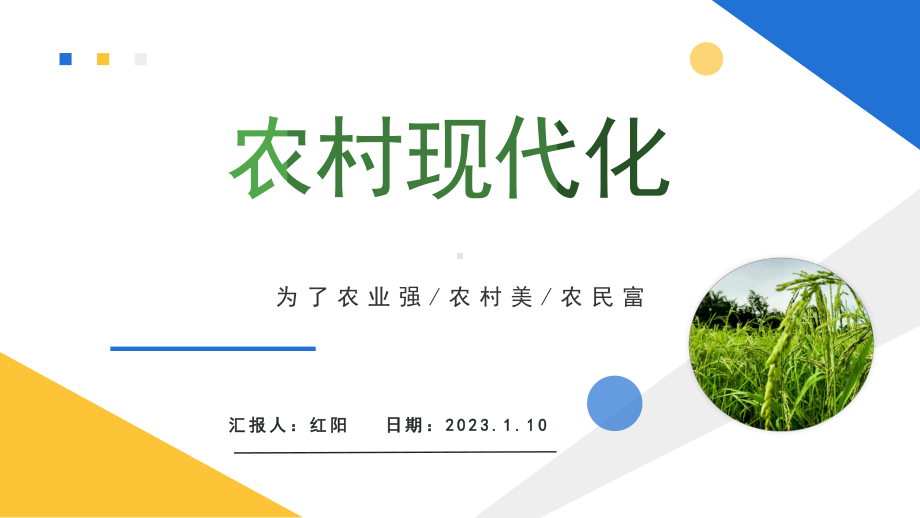 农村现代化

为了农业强/农村美/农民富

汇报人：红阳 日期：2023.1.10